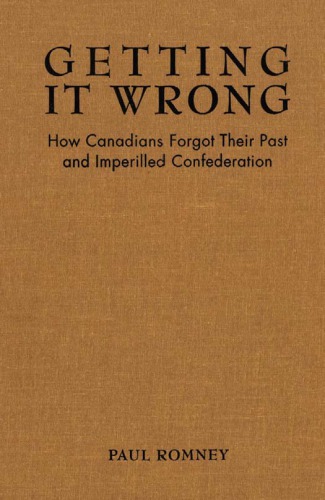 GETTING IT WRONG

How Canadians Forgot Their Past and Imperilled Confederation

PAUL ROMNEY